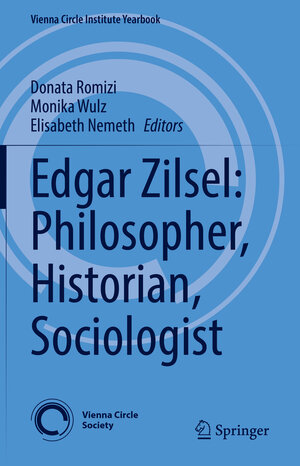 Vienna Circle Institute Yearbook

Donata Romizi
Monika Wulz
Elisabeth Nemeth Editors

Edgar Zilsel: Philosopher, Historian, Sociologist

Vienna Circle Society

Springer